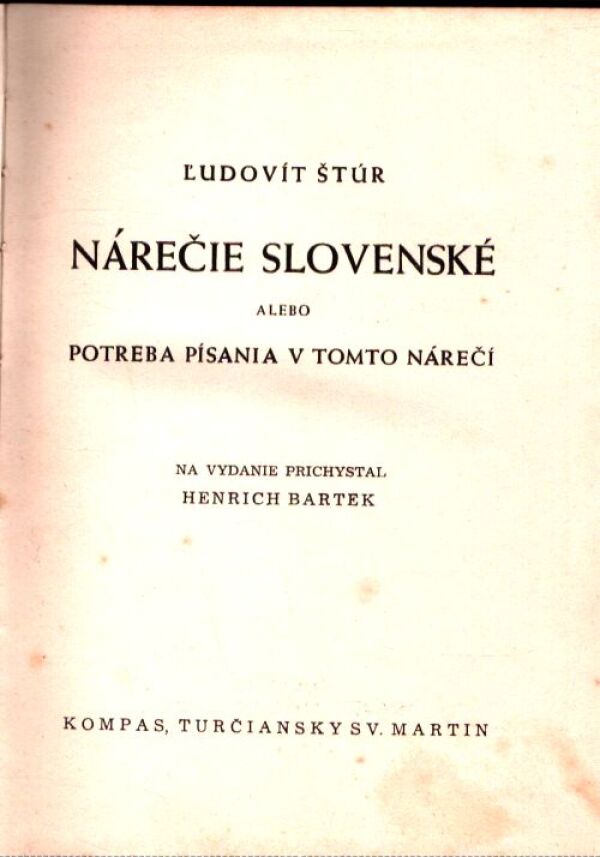 ĽUDOVÍT ŠTÚR

NÁREČIE SLOVENSKÉ

ALEBO

POTREBA PÍSANIA V TOMTO NÁREČÍ

NA VYDANIE PRICHYSTAL
HENRICH BARTEK

KOMPAS, TURČIANSKY SV. MARTIN